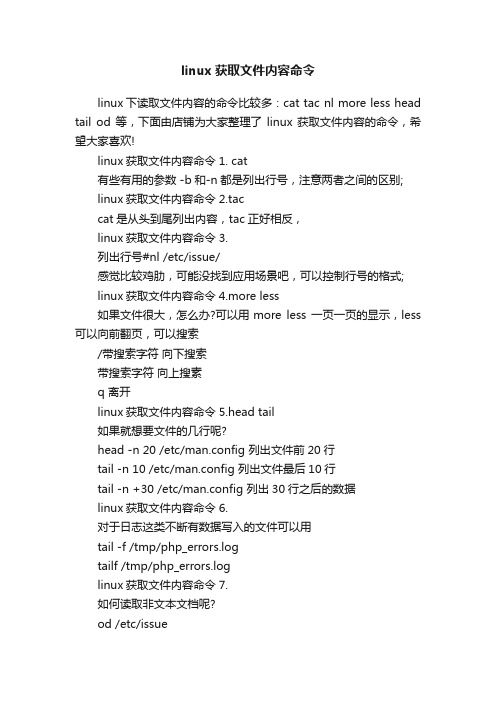 linux 获取文件内容命令

linux 下读取文件内容的命令比较多：cat tac nl more less head tail od 等，下面由店铺为大家整理了 linux 获取文件内容的命令，希望大家喜欢!

linux 获取文件内容命令 1. cat

有些有用的参数 -b 和-n 都是列出行号，注意两者之间的区别;

linux 获取文件内容命令 2.tac

cat 是从头到尾列出内容，tac 正好相反，

linux 获取文件内容命令 3.

列出行号#nl /etc/issue/

感觉比较鸡肋，可能没找到应用场景吧，可以控制行号的格式;

linux 获取文件内容命令 4.more less

如果文件很大，怎么办?可以用 more less 一页一页的显示，less 可以向前翻页，可以搜索

/带搜索字符 向下搜索

带搜索字符 向上搜索

q 离开

linux 获取文件内容命令 5.head tail

如果就想要文件的几行呢?

head -n 20 /etc/man.config 列出文件前 20 行

tail -n 10 /etc/man.config 列出文件最后 10 行

tail -n +30 /etc/man.config 列出 30 行之后的数据

linux 获取文件内容命令 6.

对于日志这类不断有数据写入的文件可以用

tail -f /tmp/php_errors.log

tailf /tmp/php_errors.log

linux 获取文件内容命令 7.

如何读取非文本文档呢?

od /etc/issue